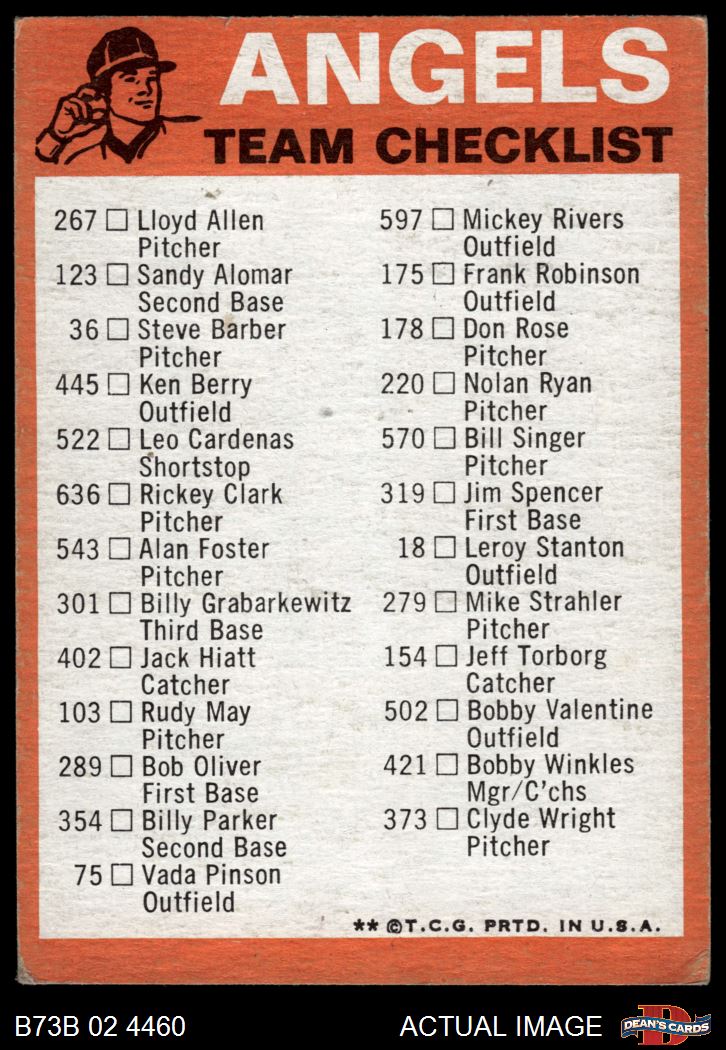 ANGELS
TEAM CHECKLIST

267 ☐ Lloyd Allen
Pitcher
123 ☐ Sandy Alomar
Second Base
36 ☐ Steve Barber
Pitcher
445 ☐ Ken Berry
Outfield
522 ☐ Leo Cardenas
Shortstop
636 ☐ Rickey Clark
Pitcher
543 ☐ Alan Foster
Pitcher
301 ☐ Billy Grabarkewitz
Third Base
402 ☐ Jack Hiatt
Catcher
103 ☐ Rudy May
Pitcher
289 ☐ Bob Oliver
First Base
354 ☐ Billy Parker
Second Base
75 ☐ Vada Pinson
Outfield

597 ☐ Mickey Rivers
Outfield
175 ☐ Frank Robinson
Outfield
178 ☐ Don Rose
Pitcher
220 ☐ Nolan Ryan
Pitcher
570 ☐ Bill Singer
Pitcher
319 ☐ Jim Spencer
First Base
18 ☐ Leroy Stanton
Outfield
279 ☐ Mike Strahler
Pitcher
154 ☐ Jeff Torborg
Catcher
502 ☐ Bobby Valentine
Outfield
421 ☐ Bobby Winkles
Mgr/C'chs
373 ☐ Clyde Wright
Pitcher

** ©T.C.G. PRTD. IN U.S.A.

B73B 02 4460
ACTUAL IMAGE
DEAN'S CARDS